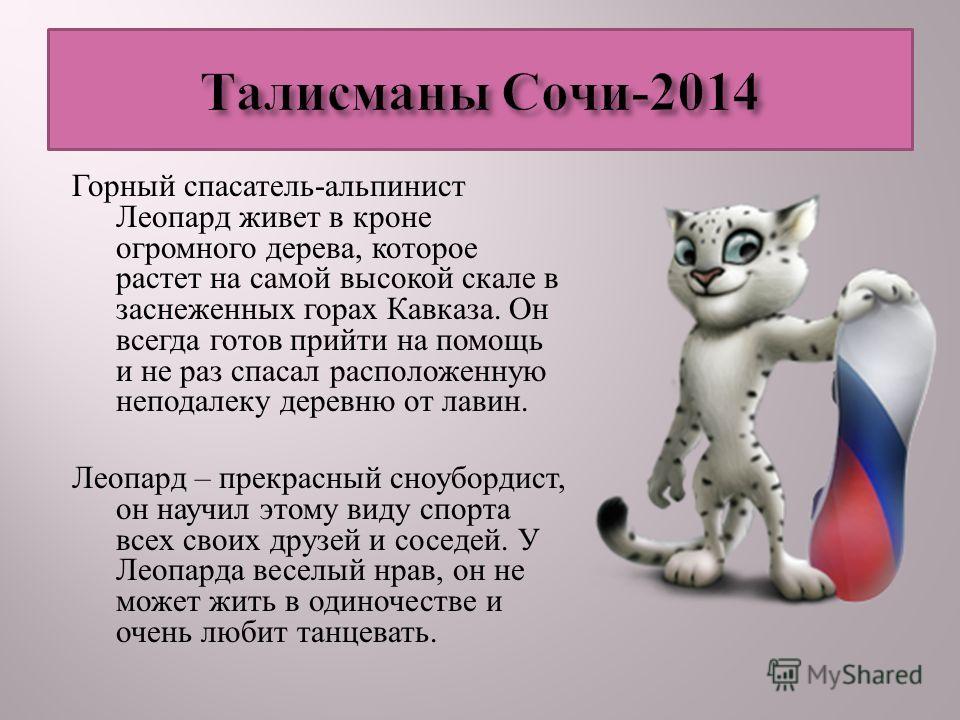 Талисманы Сочи-2014

Горный спасатель-альпинист Леопард живет в кроне огромного дерева, которое растет на самой высокой скале в заснеженных горах Кавказа. Он всегда готов прийти на помощь и не раз спасал расположенную неподалеку деревню от лавин.

Леопард – прекрасный сноубордист, он научил этому виду спорта всех своих друзей и соседей. У Леопарда веселый нрав, он не может жить в одиночестве и очень любит танцевать.

MyShared